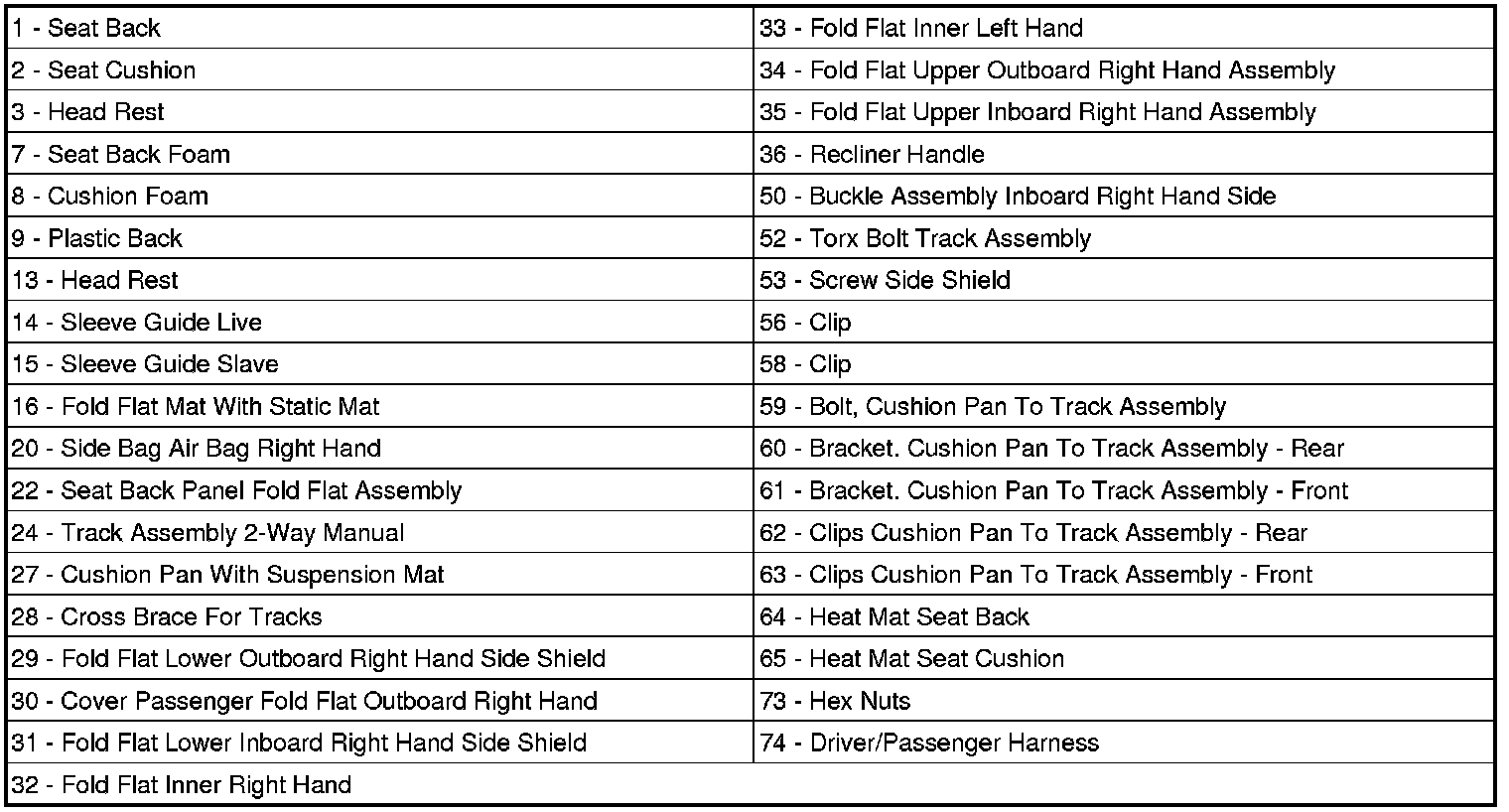 | | |
|---|---|
| 1 - Seat Back | 33 - Fold Flat Inner Left Hand |
| 2 - Seat Cushion | 34 - Fold Flat Upper Outboard Right Hand Assembly |
| 3 - Head Rest | 35 - Fold Flat Upper Inboard Right Hand Assembly |
| 7 - Seat Back Foam | 36 - Recliner Handle |
| 8 - Cushion Foam | 50 - Buckle Assembly Inboard Right Hand Side |
| 9 - Plastic Back | 52 - Torx Bolt Track Assembly |
| 13 - Head Rest | 53 - Screw Side Shield |
| 14 - Sleeve Guide Live | 56 - Clip |
| 15 - Sleeve Guide Slave | 58 - Clip |
| 16 - Fold Flat Mat With Static Mat | 59 - Bolt, Cushion Pan To Track Assembly |
| 20 - Side Bag Air Bag Right Hand | 60 - Bracket. Cushion Pan To Track Assembly - Rear |
| 22 - Seat Back Panel Fold Flat Assembly | 61 - Bracket. Cushion Pan To Track Assembly - Front |
| 24 - Track Assembly 2-Way Manual | 62 - Clips Cushion Pan To Track Assembly - Rear |
| 27 - Cushion Pan With Suspension Mat | 63 - Clips Cushion Pan To Track Assembly - Front |
| 28 - Cross Brace For Tracks | 64 - Heat Mat Seat Back |
| 29 - Fold Flat Lower Outboard Right Hand Side Shield | 65 - Heat Mat Seat Cushion |
| 30 - Cover Passenger Fold Flat Outboard Right Hand | 73 - Hex Nuts |
| 31 - Fold Flat Lower Inboard Right Hand Side Shield | 74 - Driver/Passenger Harness |
| 32 - Fold Flat Inner Right Hand | |